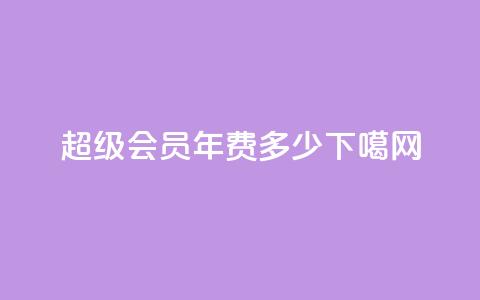 超级会员年费多少下噶网